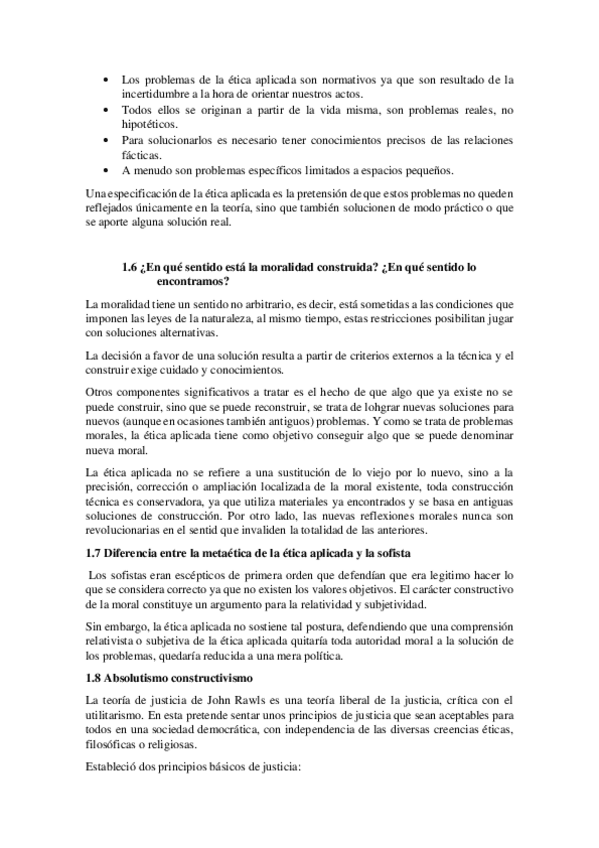 • Los problemas de la ética aplicada son normativos ya que son resultado de la incertidumbre a la hora de orientar nuestros actos.
• Todos ellos se originan a partir de la vida misma, son problemas reales, no hipotéticos.
• Para solucionarlos es necesario tener conocimientos precisos de las relaciones fácticas.
• A menudo son problemas específicos limitados a espacios pequeños.

Una especificación de la ética aplicada es la pretensión de que estos problemas no queden reflejados únicamente en la teoría, sino que también solucionen de modo práctico o que se aporte alguna solución real.

1.6 ¿En qué sentido está la moralidad construida? ¿En qué sentido lo encontramos?

La moralidad tiene un sentido no arbitrario, es decir, está sometidas a las condiciones que imponen las leyes de la naturaleza, al mismo tiempo, estas restricciones posibilitan jugar con soluciones alternativas.

La decisión a favor de una solución resulta a partir de criterios externos a la técnica y el construir exige cuidado y conocimientos.

Otros componentes significativos a tratar es el hecho de que algo que ya existe no se puede construir, sino que se puede reconstruir, se trata de lohgrar nuevas soluciones para nuevos (aunque en ocasiones también antiguos) problemas. Y como se trata de problemas morales, la ética aplicada tiene como objetivo conseguir algo que se puede denominar nueva moral.

La ética aplicada no se refiere a una sustitución de lo viejo por lo nuevo, sino a la precisión, corrección o ampliación localizada de la moral existente, toda construcción técnica es conservadora, ya que utiliza materiales ya encontrados y se basa en antiguas soluciones de construcción. Por otro lado, las nuevas reflexiones morales nunca son revolucionarias en el sentid que invaliden la totalidad de las anteriores.

1.7 Diferencia entre la metaética de la ética aplicada y la sofista

Los sofistas eran escépticos de primera orden que defendían que era legitimo hacer lo que se considera correcto ya que no existen los valores objetivos. El carácter constructivo de la moral constituye un argumento para la relatividad y subjetividad.

Sin embargo, la ética aplicada no sostiene tal postura, defendiendo que una comprensión relativista o subjetiva de la ética aplicada quitaría toda autoridad moral a la solución de los problemas, quedaría reducida a una mera política.

1.8 Absolutismo constructivismo

La teoría de justicia de John Rawls es una teoría liberal de la justicia, crítica con el utilitarismo. En esta pretende sentar unos principios de justicia que sean aceptables para todos en una sociedad democrática, con independencia de las diversas creencias éticas, filosóficas o religiosas.

Estableció dos principios básicos de justicia: